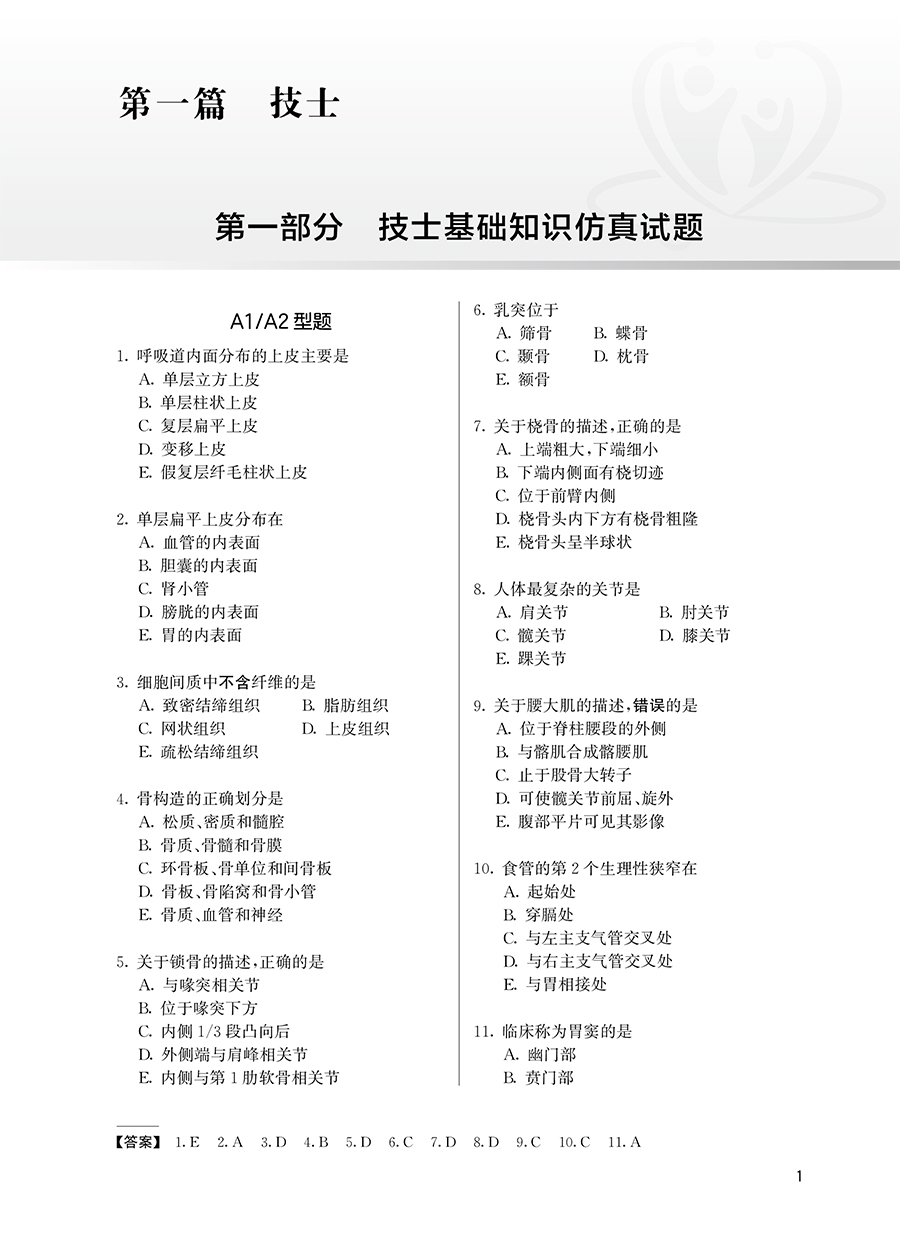 第一篇　技士

第一部分　技士基础知识仿真试题

A1/A2 型题

1. 呼吸道内面分布的上皮主要是
A. 单层立方上皮
B. 单层柱状上皮
C. 复层扁平上皮
D. 变移上皮
E. 假复层纤毛柱状上皮

2. 单层扁平上皮分布在
A. 血管的内表面
B. 胆囊的内表面
C. 肾小管
D. 膀胱的内表面
E. 胃的内表面

3. 细胞间质中不含纤维的是
A. 致密结缔组织　B. 脂肪组织
C. 网状组织　D. 上皮组织
E. 疏松结缔组织

4. 骨构造的正确划分是
A. 松质、密质和髓腔
B. 骨质、骨髓和骨膜
C. 环骨板、骨单位和间骨板
D. 骨板、骨陷窝和骨小管
E. 骨质、血管和神经

5. 关于锁骨的描述，正确的是
A. 与喙突相关节
B. 位于喙突下方
C. 内侧 1/3 段凸向后
D. 外侧端与肩峰相关节
E. 内侧与第 1 肋软骨相关节

6. 乳突位于
A. 筛骨　B. 蝶骨
C. 颞骨　D. 枕骨
E. 额骨

7. 关于桡骨的描述，正确的是
A. 上端粗大，下端细小
B. 下端内侧面有桡切迹
C. 位于前臂内侧
D. 桡骨头内下方有桡骨粗隆
E. 桡骨头呈半球状

8. 人体最复杂的关节是
A. 肩关节　B. 肘关节
C. 髋关节　D. 膝关节
E. 踝关节

9. 关于腰大肌的描述，错误的是
A. 位于脊柱腰段的外侧
B. 与髂肌合成髂腰肌
C. 止于股骨大转子
D. 可使髋关节前屈、旋外
E. 腹部平片可见其影像

10. 食管的第 2 个生理性狭窄在
A. 起始处
B. 穿膈处
C. 与左主支气管交叉处
D. 与右主支气管交叉处
E. 与胃相接处

11. 临床称为胃窦的是
A. 幽门部
B. 贲门部

【答案】 1. E　2. A　3. D　4. B　5. D　6. C　7. D　8. D　9. C　10. C　11. A

1